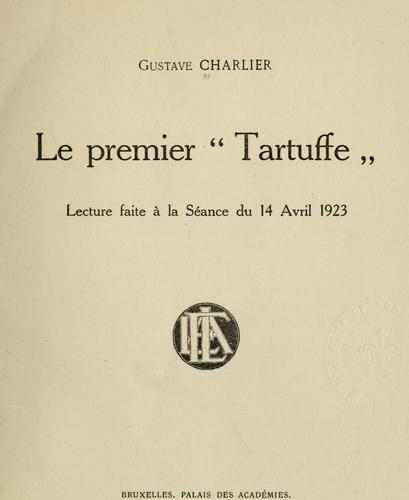 GUSTAVE CHARLIER

Le premier “ Tartuffe „

Lecture faite à la Séance du 14 Avril 1923

BRUXELLES. PALAIS DES ACADÉMIES.